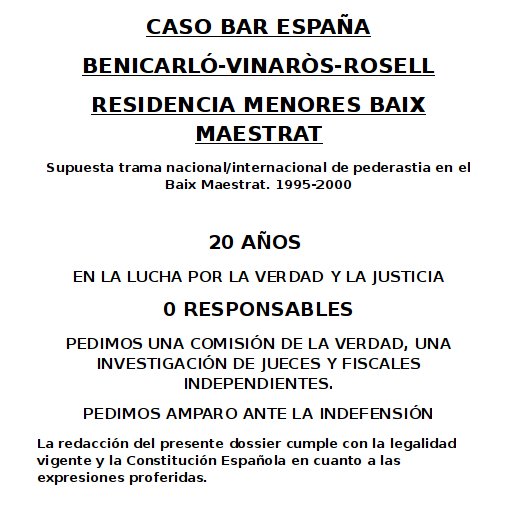 CASO BAR ESPAÑA

BENICARLÓ-VINARÒS-ROSELL

RESIDENCIA MENORES BAIX MAESTRAT

Supuesta trama nacional/internacional de pederastia en el Baix Maestrat. 1995-2000

20 AÑOS

EN LA LUCHA POR LA VERDAD Y LA JUSTICIA

0 RESPONSABLES

PEDIMOS UNA COMISIÓN DE LA VERDAD, UNA INVESTIGACIÓN DE JUECES Y FISCALES INDEPENDIENTES.

PEDIMOS AMPARO ANTE LA INDEFENSIÓN

La redacción del presente dossier cumple con la legalidad vigente y la Constitución Española en cuanto a las expresiones proferidas.